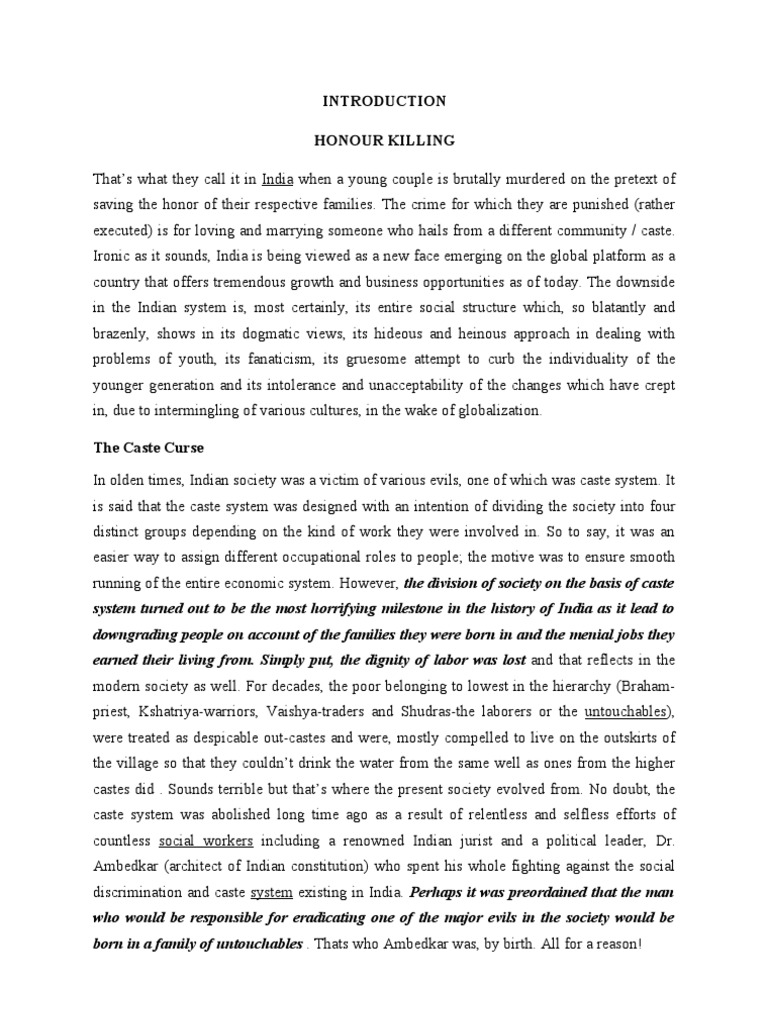 INTRODUCTION

HONOUR KILLING

That's what they call it in India when a young couple is brutally murdered on the pretext of saving the honor of their respective families. The crime for which they are punished (rather executed) is for loving and marrying someone who hails from a different community / caste. Ironic as it sounds, India is being viewed as a new face emerging on the global platform as a country that offers tremendous growth and business opportunities as of today. The downside in the Indian system is, most certainly, its entire social structure which, so blatantly and brazenly, shows in its dogmatic views, its hideous and heinous approach in dealing with problems of youth, its fanaticism, its gruesome attempt to curb the individuality of the younger generation and its intolerance and unacceptability of the changes which have crept in, due to intermingling of various cultures, in the wake of globalization.

The Caste Curse

In olden times, Indian society was a victim of various evils, one of which was caste system. It is said that the caste system was designed with an intention of dividing the society into four distinct groups depending on the kind of work they were involved in. So to say, it was an easier way to assign different occupational roles to people; the motive was to ensure smooth running of the entire economic system. However, the division of society on the basis of caste system turned out to be the most horrifying milestone in the history of India as it lead to downgrading people on account of the families they were born in and the menial jobs they earned their living from. Simply put, the dignity of labor was lost and that reflects in the modern society as well. For decades, the poor belonging to lowest in the hierarchy (Braham-priest, Kshatriya-warriors, Vaishya-traders and Shudras-the laborers or the untouchables), were treated as despicable out-castes and were, mostly compelled to live on the outskirts of the village so that they couldn't drink the water from the same well as ones from the higher castes did . Sounds terrible but that's where the present society evolved from. No doubt, the caste system was abolished long time ago as a result of relentless and selfless efforts of countless social workers including a renowned Indian jurist and a political leader, Dr. Ambedkar (architect of Indian constitution) who spent his whole fighting against the social discrimination and caste system existing in India. Perhaps it was preordained that the man who would be responsible for eradicating one of the major evils in the society would be born in a family of untouchables . Thats who Ambedkar was, by birth. All for a reason!